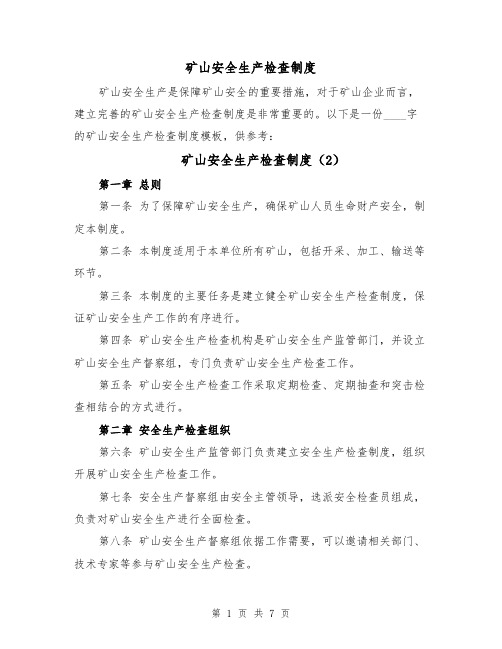 矿山安全生产检查制度

矿山安全生产是保障矿山安全的重要措施，对于矿山企业而言，建立完善的矿山安全生产检查制度是非常重要的。以下是一份____字的矿山安全生产检查制度模板，供参考：

矿山安全生产检查制度（2）

第一章 总则

第一条 为了保障矿山安全生产，确保矿山人员生命财产安全，制定本制度。

第二条 本制度适用于本单位所有矿山，包括开采、加工、输送等环节。

第三条 本制度的主要任务是建立健全矿山安全生产检查制度，保证矿山安全生产工作的有序进行。

第四条 矿山安全生产检查机构是矿山安全生产监管部门，并设立矿山安全生产督察组，专门负责矿山安全生产检查工作。

第五条 矿山安全生产检查工作采取定期检查、定期抽查和突击检查相结合的方式进行。

第二章 安全生产检查组织

第六条 矿山安全生产监管部门负责建立安全生产检查制度，组织开展矿山安全生产检查工作。

第七条 安全生产督察组由安全主管领导，选派安全检查员组成，负责对矿山安全生产进行全面检查。

第八条 矿山安全生产督察组依据工作需要，可以邀请相关部门、技术专家等参与矿山安全生产检查。

第 1 页 共 7 页